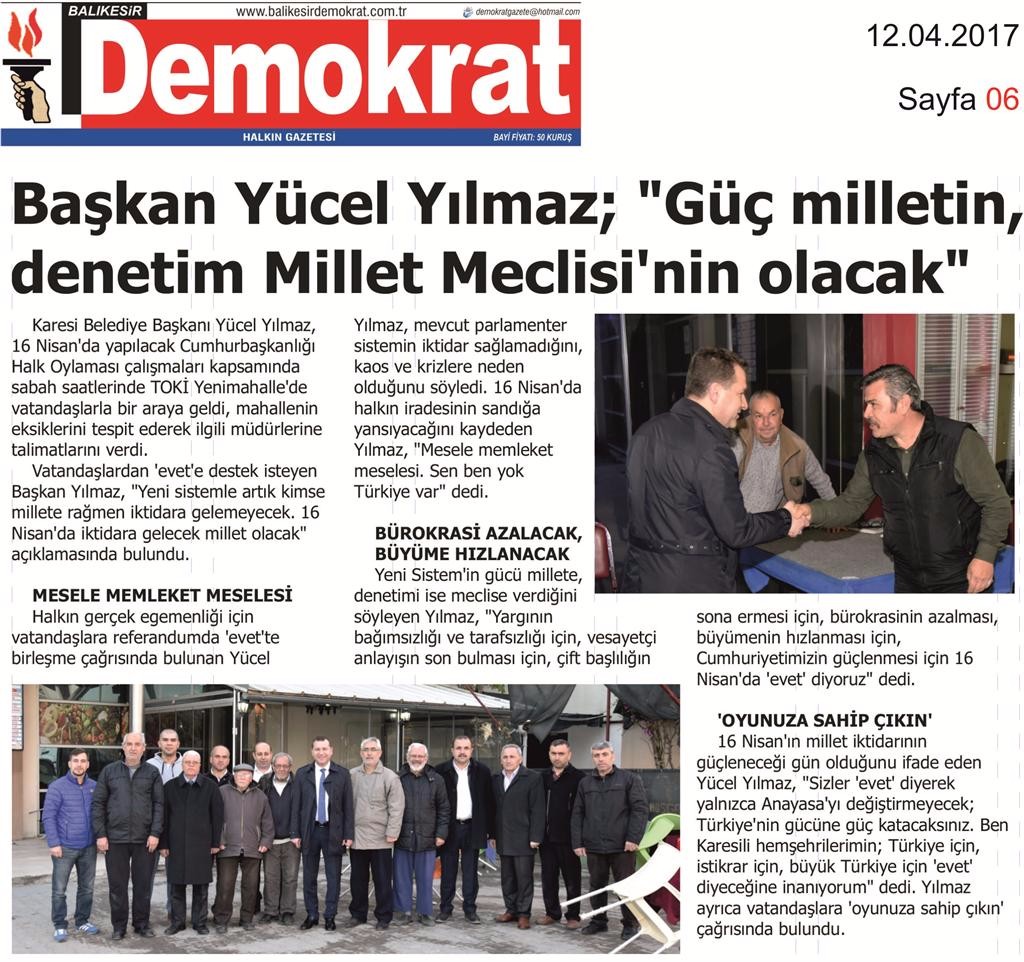 BALIKESİR
www.balikesirdemokrat.com.tr
demokratgazete@hotmail.com
Demokrat
HALKIN GAZETESİ
BAYİ FİYATI: 50 KURUŞ

12.04.2017
Sayfa 06

Başkan Yücel Yılmaz; "Güç milletin, denetim Millet Meclisi'nin olacak"

Karesi Belediye Başkanı Yücel Yılmaz, 16 Nisan'da yapılacak Cumhurbaşkanlığı Halk Oylaması çalışmaları kapsamında sabah saatlerinde TOKİ Yenimahalle'de vatandaşlarla bir araya geldi, mahallenin eksiklerini tespit ederek ilgili müdürlerine talimatlarını verdi.

Vatandaşlardan 'evet'e destek isteyen Başkan Yılmaz, "Yeni sistemle artık kimse millete rağmen iktidara gelemeyecek. 16 Nisan'da iktidara gelecek millet olacak" açıklamasında bulundu.

MESELE MEMLEKET MESELESİ

Halkın gerçek egemenliği için vatandaşlara referandumda 'evet'te birleşme çağrısında bulunan Yücel Yılmaz, mevcut parlamenter sistemin iktidar sağlamadığını, kaos ve krizlere neden olduğunu söyledi. 16 Nisan'da halkın iradesinin sandığa yansıyacağını kaydeden Yılmaz, "Mesele memleket meselesi. Sen ben yok Türkiye var" dedi.

BÜROKRASİ AZALACAK, BÜYÜME HIZLANACAK

Yeni Sistem'in gücü millete, denetimi ise meclise verdiğini söyleyen Yılmaz, "Yargının bağımsızlığı ve tarafsızlığı için, vesayetçi anlayışın son bulması için, çift başlılığın sona ermesi için, bürokrasinin azalması, büyümenin hızlanması için, Cumhuriyetimizin güçlenmesi için 16 Nisan'da 'evet' diyoruz" dedi.

'OYUNUZA SAHİP ÇIKIN'

16 Nisan'ın millet iktidarının güçleneceği gün olduğunu ifade eden Yücel Yılmaz, "Sizler 'evet' diyerek yalnızca Anayasa'yı değiştirmeyecek; Türkiye'nin gücüne güç katacaksınız. Ben Karesili hemşehrilerimin; Türkiye için, istikrar için, büyük Türkiye için 'evet' diyeceğine inanıyorum" dedi. Yılmaz ayrıca vatandaşlara 'oyunuza sahip çıkın' çağrısında bulundu.